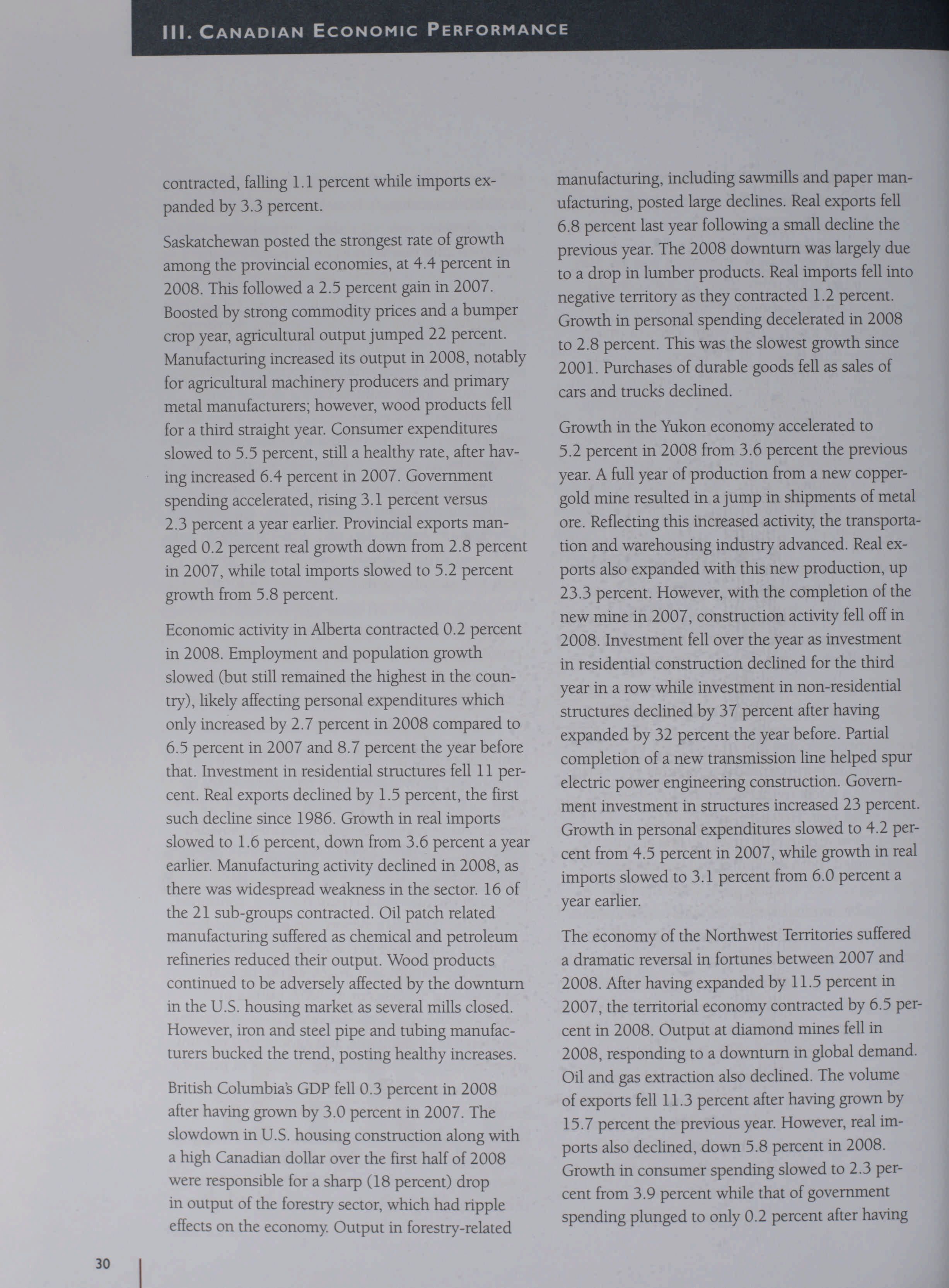 III. CANADIAN ECONOMIC PERFORMANCE

contracted, falling 1.1 percent while imports expanded by 3.3 percent.

Saskatchewan posted the strongest rate of growth among the provincial economies, at 4.4 percent in 2008. This followed a 2.5 percent gain in 2007. Boosted by strong commodity prices and a bumper crop year, agricultural output jumped 22 percent. Manufacturing increased its output in 2008, notably for agricultural machinery producers and primary metal manufacturers; however, wood products fell for a third straight year. Consumer expenditures slowed to 5.5 percent, still a healthy rate, after having increased 6.4 percent in 2007. Government spending accelerated, rising 3.1 percent versus 2.3 percent a year earlier. Provincial exports managed 0.2 percent real growth down from 2.8 percent in 2007, while total imports slowed to 5.2 percent growth from 5.8 percent.

Economic activity in Alberta contracted 0.2 percent in 2008. Employment and population growth slowed (but still remained the highest in the country), likely affecting personal expenditures which only increased by 2.7 percent in 2008 compared to 6.5 percent in 2007 and 8.7 percent the year before that. Investment in residential structures fell 11 percent. Real exports declined by 1.5 percent, the first such decline since 1986. Growth in real imports slowed to 1.6 percent, down from 3.6 percent a year earlier. Manufacturing activity declined in 2008, as there was widespread weakness in the sector. 16 of the 21 sub-groups contracted. Oil patch related manufacturing suffered as chemical and petroleum refineries reduced their output. Wood products continued to be adversely affected by the downturn in the U.S. housing market as several mills closed. However, iron and steel pipe and tubing manufacturers bucked the trend, posting healthy increases.

British Columbia's GDP fell 0.3 percent in 2008 after having grown by 3.0 percent in 2007. The slowdown in U.S. housing construction along with a high Canadian dollar over the first half of 2008 were responsible for a sharp (18 percent) drop in output of the forestry sector, which had ripple effects on the economy. Output in forestry-related manufacturing, including sawmills and paper manufacturing, posted large declines. Real exports fell 6.8 percent last year following a small decline the previous year. The 2008 downturn was largely due to a drop in lumber products. Real imports fell into negative territory as they contracted 1.2 percent. Growth in personal spending decelerated in 2008 to 2.8 percent. This was the slowest growth since 2001. Purchases of durable goods fell as sales of cars and trucks declined.

Growth in the Yukon economy accelerated to 5.2 percent in 2008 from 3.6 percent the previous year. A full year of production from a new copper-gold mine resulted in a jump in shipments of metal ore. Reflecting this increased activity, the transportation and warehousing industry advanced. Real exports also expanded with this new production, up 23.3 percent. However, with the completion of the new mine in 2007, construction activity fell off in 2008. Investment fell over the year as investment in residential construction declined for the third year in a row while investment in non-residential structures declined by 37 percent after having expanded by 32 percent the year before. Partial completion of a new transmission line helped spur electric power engineering construction. Government investment in structures increased 23 percent. Growth in personal expenditures slowed to 4.2 percent from 4.5 percent in 2007, while growth in real imports slowed to 3.1 percent from 6.0 percent a year earlier.

The economy of the Northwest Territories suffered a dramatic reversal in fortunes between 2007 and 2008. After having expanded by 11.5 percent in 2007, the territorial economy contracted by 6.5 percent in 2008. Output at diamond mines fell in 2008, responding to a downturn in global demand. Oil and gas extraction also declined. The volume of exports fell 11.3 percent after having grown by 15.7 percent the previous year. However, real imports also declined, down 5.8 percent in 2008. Growth in consumer spending slowed to 2.3 percent from 3.9 percent while that of government spending plunged to only 0.2 percent after having

30